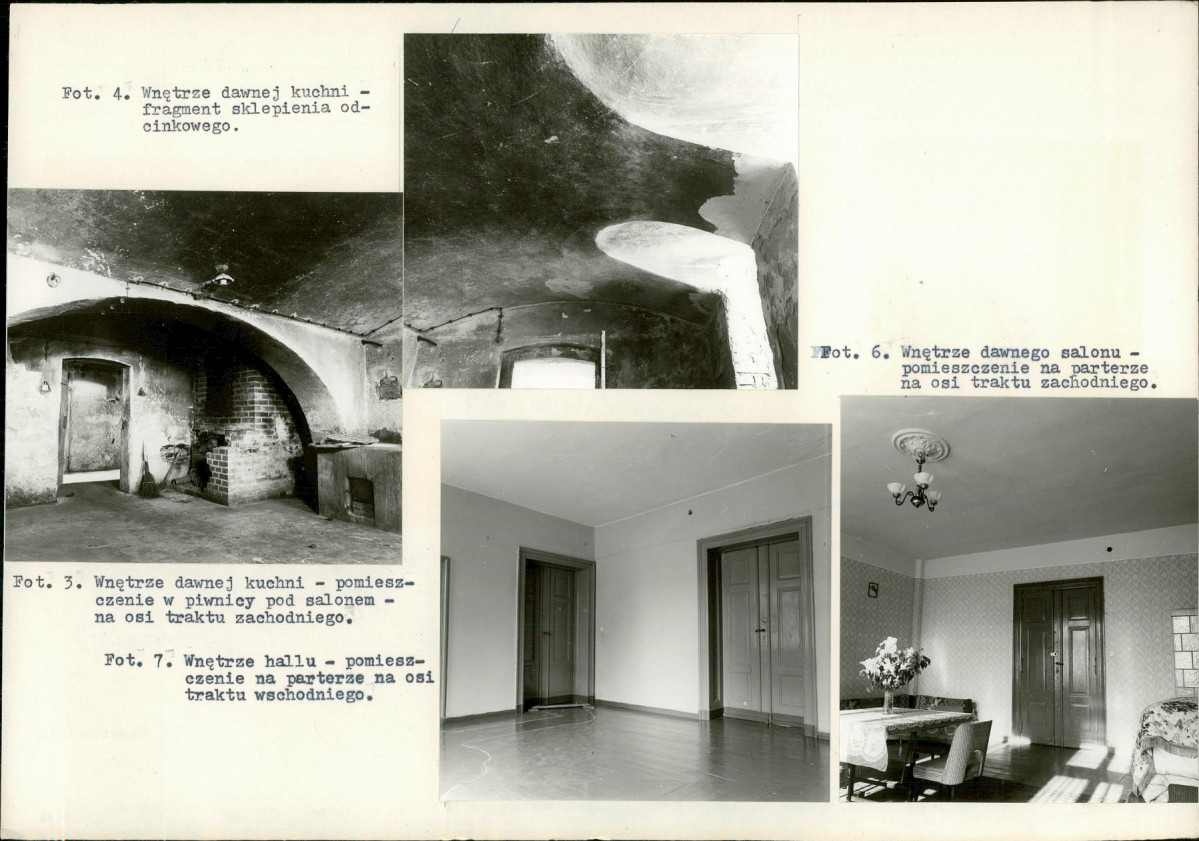 Fot. 4. Wnętrze dawnej kuchni - fragment sklepienia odcinkowego.

Fot. 6. Wnętrze dawnego salonu - pomieszczenie na parterze na osi traktu zachodniego.

Fot. 3. Wnętrze dawnej kuchni - pomieszczenie w piwnicy pod salonem - na osi traktu zachodniego.

Fot. 7. Wnętrze hallu - pomieszczenie na parterze na osi traktu wschodniego.